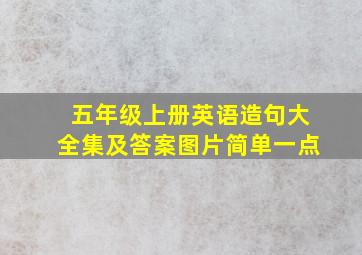 五年级上册英语造句大全集及答案图片简单一点